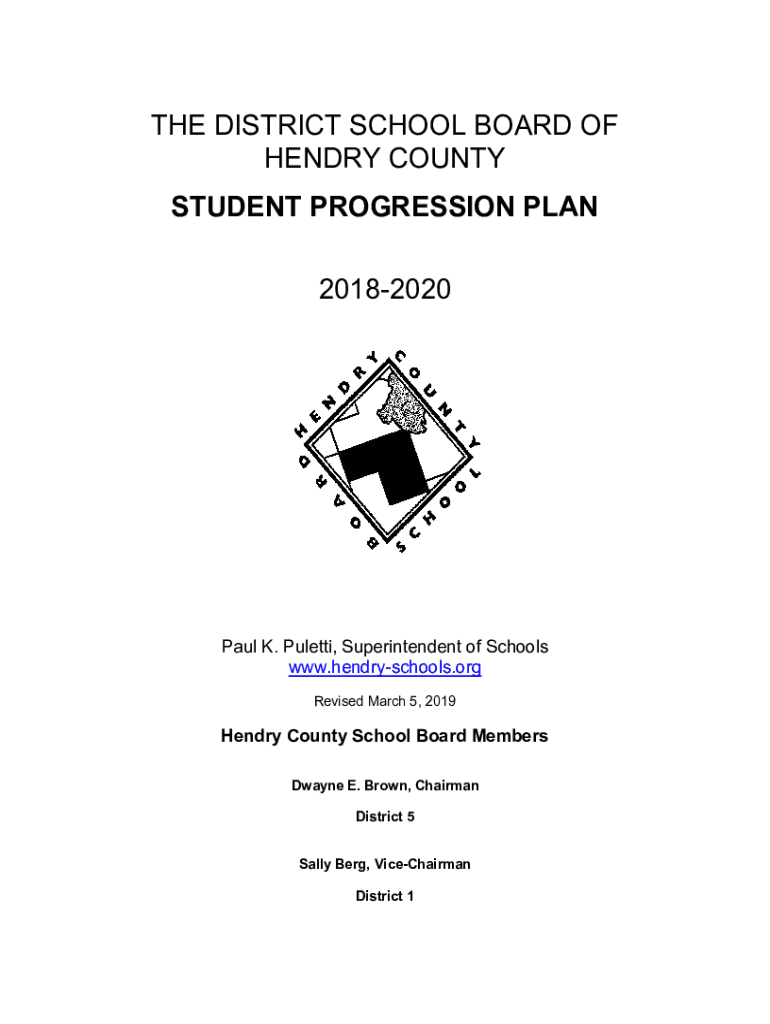 THE DISTRICT SCHOOL BOARD OF HENDRY COUNTY

STUDENT PROGRESSION PLAN

2018-2020

HENDRY COUNTY SCHOOL BOARD

Paul K. Puletti, Superintendent of Schools
www.hendry-schools.org

Revised March 5, 2019

Hendry County School Board Members

Dwayne E. Brown, Chairman

District 5

Sally Berg, Vice-Chairman

District 1